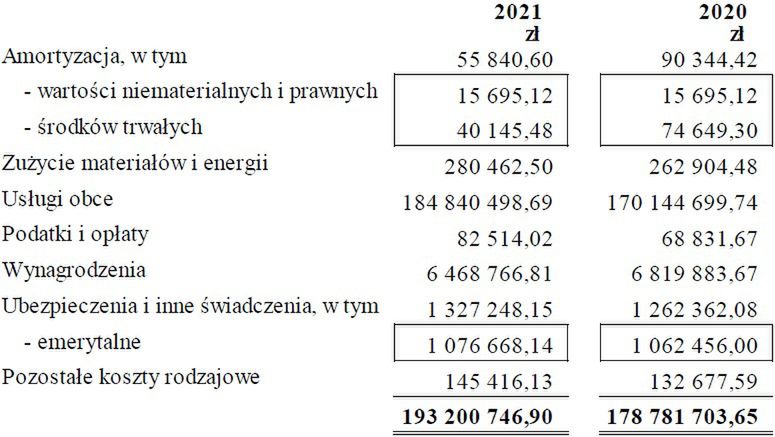 |  | 2021 zł | 2020 zł |
|---|---|---|
| Amortyzacja, w tym | 55 840,60 | 90 344,42 |
| - wartości niematerialnych i prawnych | 15 695,12 | 15 695,12 |
| - środków trwałych | 40 145,48 | 74 649,30 |
| Zużycie materiałów i energii | 280 462,50 | 262 904,48 |
| Usługi obce | 184 840 498,69 | 170 144 699,74 |
| Podatki i opłaty | 82 514,02 | 68 831,67 |
| Wynagrodzenia | 6 468 766,81 | 6 819 883,67 |
| Ubezpieczenia i inne świadczenia, w tym | 1 327 248,15 | 1 262 362,08 |
| - emerytalne | 1 076 668,14 | 1 062 456,00 |
| Pozostałe koszty rodzajowe | 145 416,13 | 132 677,59 |
|  | 193 200 746,90 | 178 781 703,65 |